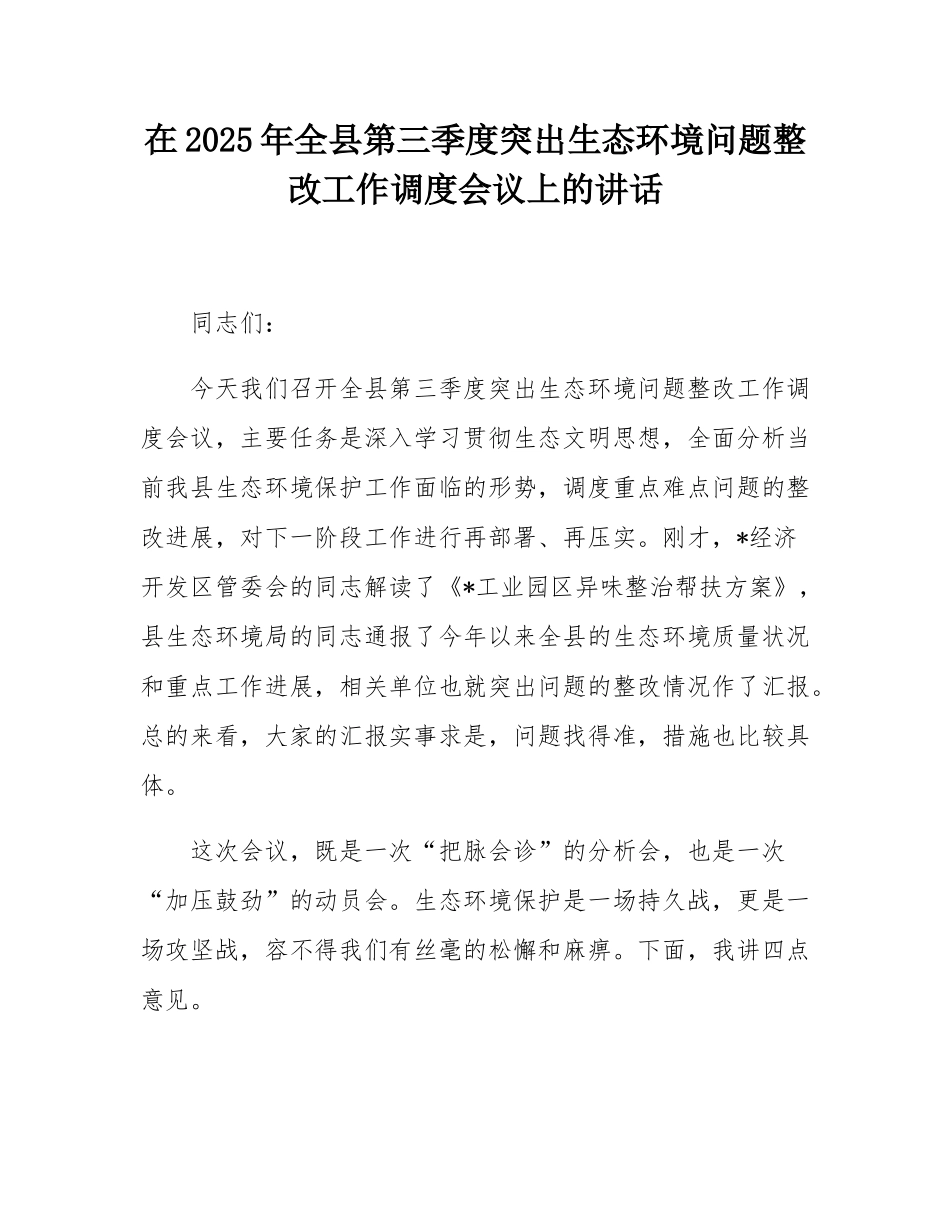 在2025年全县第三季度突出生态环境问题整改工作调度会议上的讲话

同志们：

今天我们召开全县第三季度突出生态环境问题整改工作调度会议，主要任务是深入学习贯彻生态文明思想，全面分析当前我县生态环境保护工作面临的形势，调度重点难点问题的整改进展，对下一阶段工作进行再部署、再压实。刚才，*经济开发区管委会的同志解读了《*工业园区异味整治帮扶方案》，县生态环境局的同志通报了今年以来全县的生态环境质量状况和重点工作进展，相关单位也就突出问题的整改情况作了汇报。总的来看，大家的汇报实事求是，问题找得准，措施也比较具体。

这次会议，既是一次“把脉会诊”的分析会，也是一次“加压鼓劲”的动员会。生态环境保护是一场持久战，更是一场攻坚战，容不得我们有丝毫的松懈和麻痹。下面，我讲四点意见。